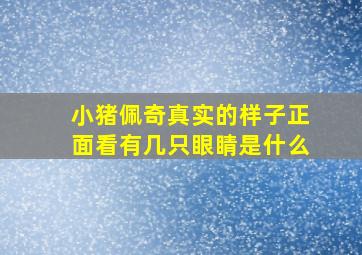 小猪佩奇真实的样子正面看有几只眼睛是什么